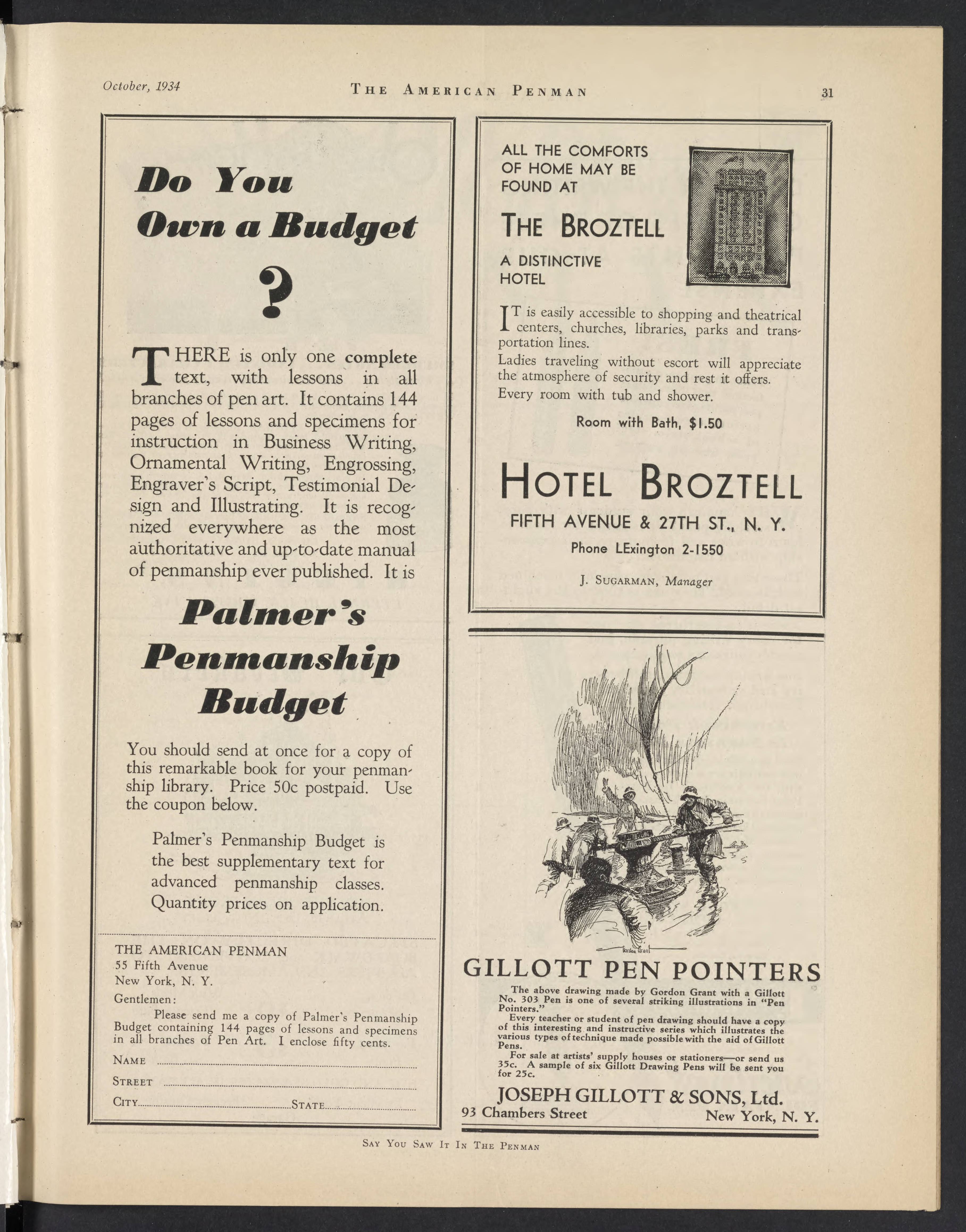 October, 1934 THE AMERICAN PENMAN 31

Do You Own a Budget ?

THERE is only one complete text, with lessons in all branches of pen art. It contains 144 pages of lessons and specimens for instruction in Business Writing, Ornamental Writing, Engrossing, Engraver's Script, Testimonial Design and Illustrating. It is recognized everywhere as the most authoritative and up-to-date manual of penmanship ever published. It is

Palmer's Penmanship Budget

You should send at once for a copy of this remarkable book for your penmanship library. Price 50c postpaid. Use the coupon below.

Palmer's Penmanship Budget is the best supplementary text for advanced penmanship classes. Quantity prices on application.

THE AMERICAN PENMAN
55 Fifth Avenue
New York, N. Y.
Gentlemen:

Please send me a copy of Palmer's Penmanship Budget containing 144 pages of lessons and specimens in all branches of Pen Art. I enclose fifty cents.

NAME
STREET
CITY STATE

ALL THE COMFORTS OF HOME MAY BE FOUND AT

THE BROZTELL

A DISTINCTIVE HOTEL

IT is easily accessible to shopping and theatrical centers, churches, libraries, parks and transportation lines.

Ladies traveling without escort will appreciate the atmosphere of security and rest it offers.

Every room with tub and shower.

Room with Bath, $1.50

HOTEL BROZTELL

FIFTH AVENUE & 27TH ST., N. Y.

Phone LExington 2-1550

J. SUGARMAN, Manager

Gordon Grant

GILLOTT PEN POINTERS

The above drawing made by Gordon Grant with a Gillott No. 303 Pen is one of several striking illustrations in "Pen Pointers."

Every teacher or student of pen drawing should have a copy of this interesting and instructive series which illustrates the various types of technique made possible with the aid of Gillott Pens.

For sale at artists' supply houses or stationers—or send us 35c. A sample of six Gillott Drawing Pens will be sent you for 25c.

JOSEPH GILLOTT & SONS, Ltd.
93 Chambers Street New York, N. Y.

SAY YOU SAW IT IN THE PENMAN